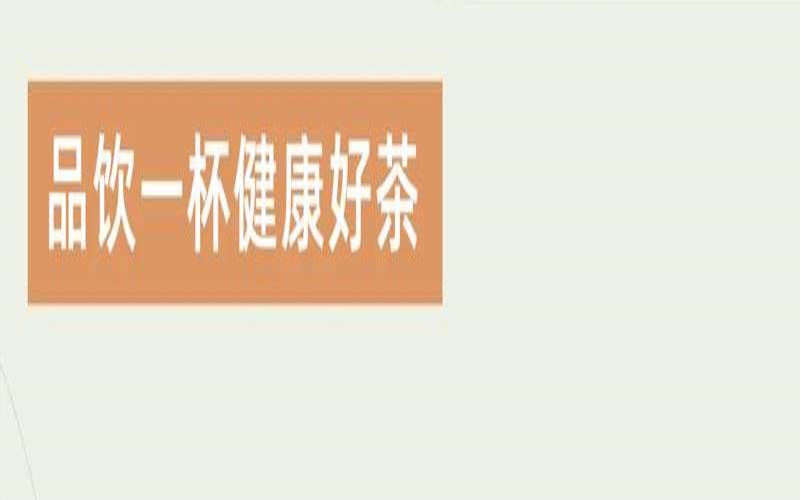 品饮一杯健康好茶